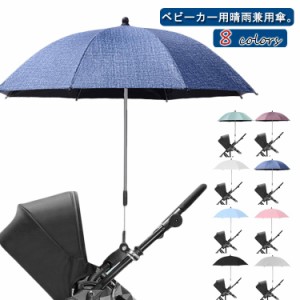 ベビーカー用晴雨兼用傘。

8 colors